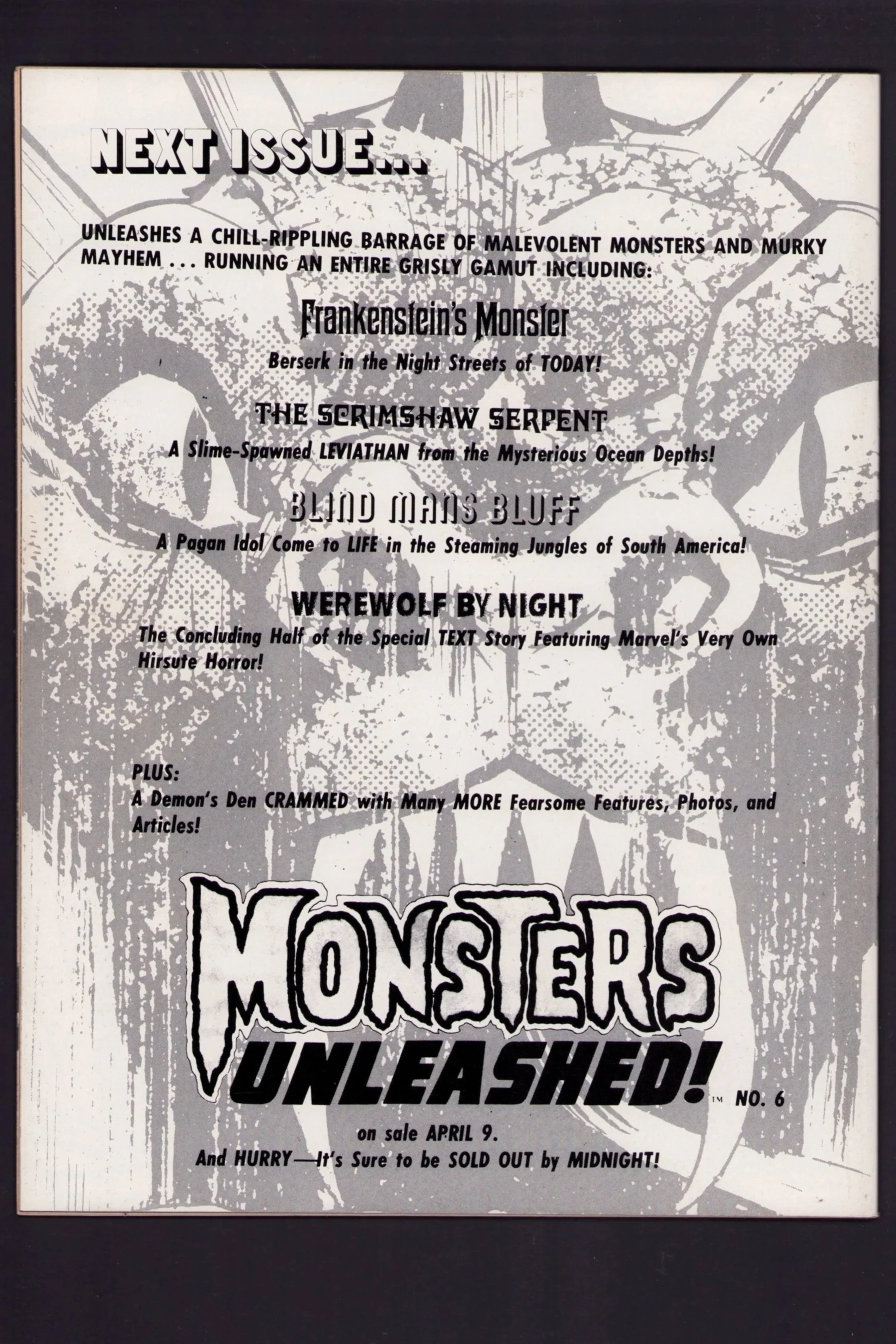 NEXT ISSUE...

UNLEASHES A CHILL-RIPPLING BARRAGE OF MALEVOLENT MONSTERS AND MURKY MAYHEM ... RUNNING AN ENTIRE GRISLY GAMUT INCLUDING:

Frankenstein's Monster

Berserk in the Night Streets of TODAY!

THE SCRIMSHAW SERPENT

A Slime-Spawned LEVIATHAN from the Mysterious Ocean Depths!

BLIND MANS BLUFF

A Pagan Idol Come to LIFE in the Steaming Jungles of South America!

WEREWOLF BY NIGHT

The Concluding Half of the Special TEXT Story Featuring Marvel's Very Own Hirsute Horror!

PLUS:
A Demon's Den CRAMMED with Many MORE Fearsome Features, Photos, and Articles!

MONSTERS UNLEASHED! ™ NO. 6

on sale APRIL 9.
And HURRY—It's Sure to be SOLD OUT by MIDNIGHT!